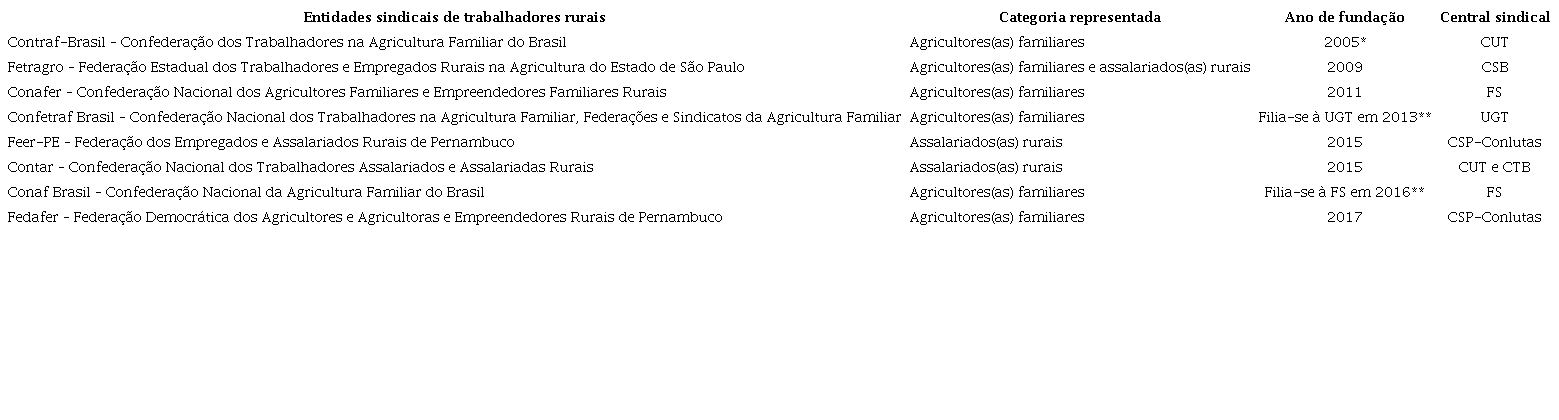 | Entidades sindicais de trabalhadores rurais | Categoria representada | Ano de fundação | Central sindical |
|---|---|---|---|
| Contraf-Brasil - Confederação dos Trabalhadores na Agricultura Familiar do Brasil | Agricultores(as) familiares | 2005* | CUT |
| Fetragro - Federação Estadual dos Trabalhadores e Empregados Rurais na Agricultura do Estado de São Paulo | Agricultores(as) familiares e assalariados(as) rurais | 2009 | CSB |
| Conafer - Confederação Nacional dos Agricultores Familiares e Empreendedores Familiares Rurais | Agricultores(as) familiares | 2011 | FS |
| Confetraf Brasil - Confederação Nacional dos Trabalhadores na Agricultura Familiar, Federações e Sindicatos da Agricultura Familiar | Agricultores(as) familiares | Filia-se à UGT em 2013** | UGT |
| Feer-PE - Federação dos Empregados e Assalariados Rurais de Pernambuco | Assalariados(as) rurais | 2015 | CSP-Conlutas |
| Contar - Confederação Nacional dos Trabalhadores Assalariados e Assalariadas Rurais | Assalariados(as) rurais | 2015 | CUT e CTB |
| Conaf Brasil - Confederação Nacional da Agricultura Familiar do Brasil | Agricultores(as) familiares | Filia-se à FS em 2016** | FS |
| Fedafer - Federação Democrática dos Agricultores e Agricultoras e Empreendedores Rurais de Pernambuco | Agricultores(as) familiares | 2017 | CSP-Conlutas |